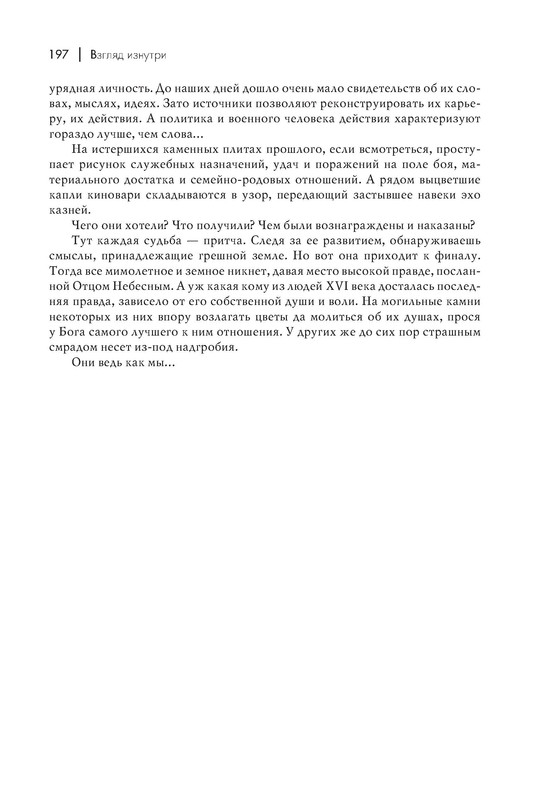 197 | Взгляд изнутри

урядная личность. До наших дней дошло очень мало свидетельств об их словах, мыслях, идеях. Зато источники позволяют реконструировать их карьеру, их действия. А политика и военного человека действия характеризуют гораздо лучше, чем слова...

На истершихся каменных плитах прошлого, если всмотреться, проступает рисунок служебных назначений, удач и поражений на поле боя, материального достатка и семейно-родовых отношений. А рядом выцветшие капли киновари складываются в узор, передающий застывшее навеки эхо казней.

Чего они хотели? Что получили? Чем были вознаграждены и наказаны?

Тут каждая судьба — притча. Следя за ее развитием, обнаруживаешь смыслы, принадлежащие грешной земле. Но вот она приходит к финалу. Тогда все мимолетное и земное никнет, давая место высокой правде, посланной Отцом Небесным. А уж какая кому из людей XVI века досталась последняя правда, зависело от его собственной души и воли. На могильные камни некоторых из них впору возлагать цветы да молиться об их душах, прося у Бога самого лучшего к ним отношения. У других же до сих пор страшным смрадом несет из-под надгробия.

Они ведь как мы...